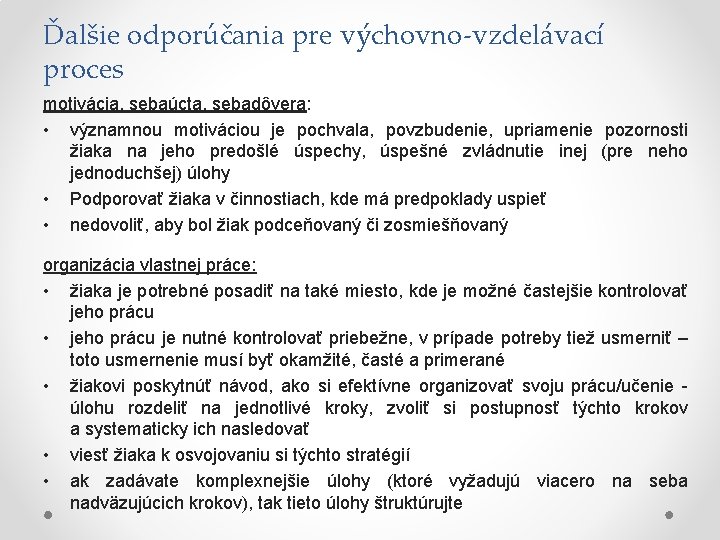 Ďalšie odporúčania pre výchovno-vzdelávací proces

motivácia, sebaúcta, sebadôvera:

• významnou motiváciou je pochvala, povzbudenie, upriamenie pozornosti žiaka na jeho predošlé úspechy, úspešné zvládnutie inej (pre neho jednoduchšej) úlohy
• Podporovať žiaka v činnostiach, kde má predpoklady uspieť
• nedovoliť, aby bol žiak podceňovaný či zosmiešňovaný

organizácia vlastnej práce:

• žiaka je potrebné posadiť na také miesto, kde je možné častejšie kontrolovať jeho prácu
• jeho prácu je nutné kontrolovať priebežne, v prípade potreby tiež usmerniť – toto usmernenie musí byť okamžité, časté a primerané
• žiakovi poskytnúť návod, ako si efektívne organizovať svoju prácu/učenie - úlohu rozdeliť na jednotlivé kroky, zvoliť si postupnosť týchto krokov a systematicky ich nasledovať
• viesť žiaka k osvojovaniu si týchto stratégií
• ak zadávate komplexnejšie úlohy (ktoré vyžadujú viacero na seba nadväzujúcich krokov), tak tieto úlohy štruktúrujte